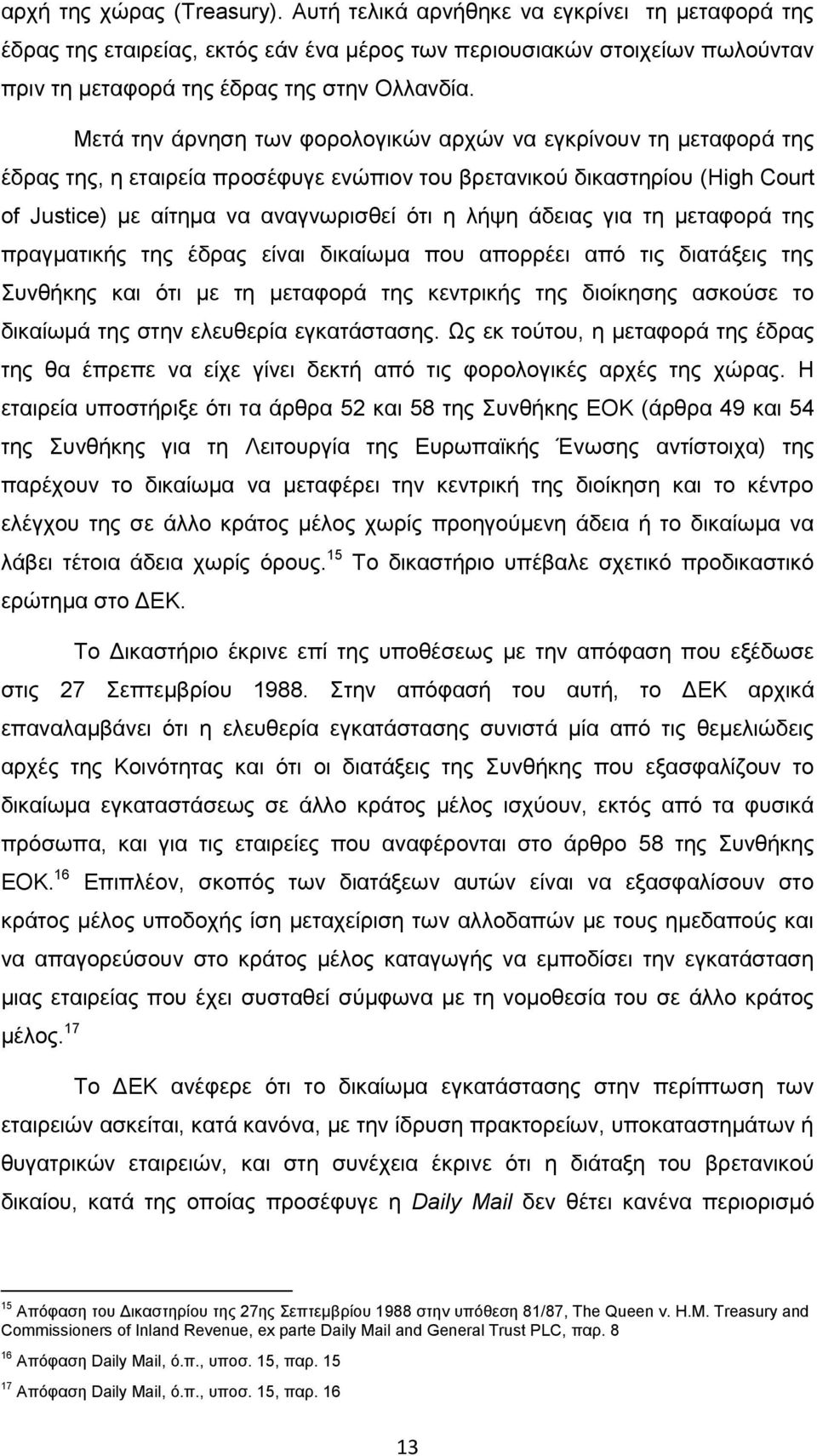 αρχή της χώρας (Treasury). Αυτή τελικά αρνήθηκε να εγκρίνει τη μεταφορά της έδρας της εταιρείας, εκτός εάν ένα μέρος των περιουσιακών στοιχείων πωλούνταν πριν τη μεταφορά της έδρας της στην Ολλανδία.

Μετά την άρνηση των φορολογικών αρχών να εγκρίνουν τη μεταφορά της έδρας της, η εταιρεία προσέφυγε ενώπιον του βρετανικού δικαστηρίου (High Court of Justice) με αίτημα να αναγνωρισθεί ότι η λήψη άδειας για τη μεταφορά της πραγματικής της έδρας είναι δικαίωμα που απορρέει από τις διατάξεις της Συνθήκης και ότι με τη μεταφορά της κεντρικής της διοίκησης ασκούσε το δικαίωμά της στην ελευθερία εγκατάστασης. Ως εκ τούτου, η μεταφορά της έδρας της θα έπρεπε να είχε γίνει δεκτή από τις φορολογικές αρχές της χώρας. Η εταιρεία υποστήριξε ότι τα άρθρα 52 και 58 της Συνθήκης ΕΟΚ (άρθρα 49 και 54 της Συνθήκης για τη Λειτουργία της Ευρωπαϊκής Ένωσης αντίστοιχα) της παρέχουν το δικαίωμα να μεταφέρει την κεντρική της διοίκηση και το κέντρο ελέγχου της σε άλλο κράτος μέλος χωρίς προηγούμενη άδεια ή το δικαίωμα να λάβει τέτοια άδεια χωρίς όρους.$^{15}$ Το δικαστήριο υπέβαλε σχετικό προδικαστικό ερώτημα στο ΔΕΚ.

Το Δικαστήριο έκρινε επί της υποθέσεως με την απόφαση που εξέδωσε στις 27 Σεπτεμβρίου 1988. Στην απόφασή του αυτή, το ΔΕΚ αρχικά επαναλαμβάνει ότι η ελευθερία εγκατάστασης συνιστά μία από τις θεμελιώδεις αρχές της Κοινότητας και ότι οι διατάξεις της Συνθήκης που εξασφαλίζουν το δικαίωμα εγκαταστάσεως σε άλλο κράτος μέλος ισχύουν, εκτός από τα φυσικά πρόσωπα, και για τις εταιρείες που αναφέρονται στο άρθρο 58 της Συνθήκης ΕΟΚ.$^{16}$ Επιπλέον, σκοπός των διατάξεων αυτών είναι να εξασφαλίσουν στο κράτος μέλος υποδοχής ίση μεταχείριση των αλλοδαπών με τους ημεδαπούς και να απαγορεύσουν στο κράτος μέλος καταγωγής να εμποδίσει την εγκατάσταση μιας εταιρείας που έχει συσταθεί σύμφωνα με τη νομοθεσία του σε άλλο κράτος μέλος.$^{17}$

Το ΔΕΚ ανέφερε ότι το δικαίωμα εγκατάστασης στην περίπτωση των εταιρειών ασκείται, κατά κανόνα, με την ίδρυση πρακτορείων, υποκαταστημάτων ή θυγατρικών εταιρειών, και στη συνέχεια έκρινε ότι η διάταξη του βρετανικού δικαίου, κατά της οποίας προσέφυγε η Daily Mail δεν θέτει κανένα περιορισμό

$^{15}$ Απόφαση του Δικαστηρίου της 27ης Σεπτεμβρίου 1988 στην υπόθεση 81/87, The Queen v. H.M. Treasury and Commissioners of Inland Revenue, ex parte Daily Mail and General Trust PLC, παρ. 8

$^{16}$ Απόφαση Daily Mail, ό.π., υποσ. 15, παρ. 15

$^{17}$ Απόφαση Daily Mail, ό.π., υποσ. 15, παρ. 16

13